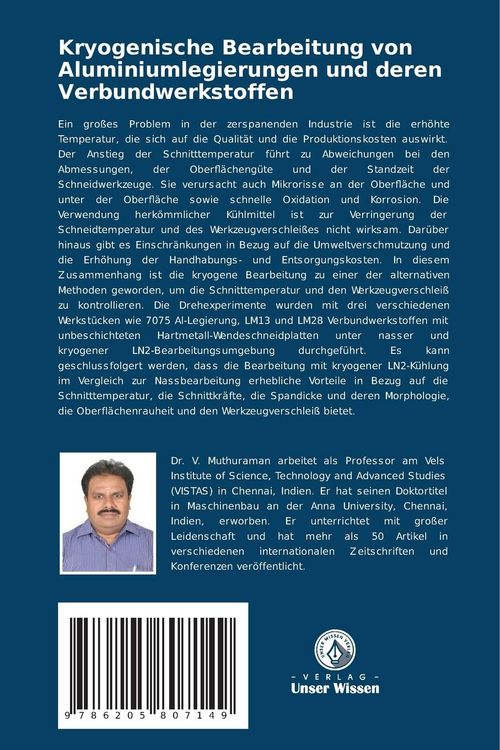 Kryogenische Bearbeitung von Aluminiumlegierungen und deren Verbundwerkstoffen

Ein großes Problem in der zerspanenden Industrie ist die erhöhte Temperatur, die sich auf die Qualität und die Produktionskosten auswirkt. Der Anstieg der Schnitttemperatur führt zu Abweichungen bei den Abmessungen, der Oberflächengüte und der Standzeit der Schneidwerkzeuge. Sie verursacht auch Mikrorisse an der Oberfläche und unter der Oberfläche sowie schnelle Oxidation und Korrosion. Die Verwendung herkömmlicher Kühlmittel ist zur Verringerung der Schneidtemperatur und des Werkzeugverschleißes nicht wirksam. Darüber hinaus gibt es Einschränkungen in Bezug auf die Umweltverschmutzung und die Erhöhung der Handhabungs- und Entsorgungskosten. In diesem Zusammenhang ist die kryogene Bearbeitung zu einer der alternativen Methoden geworden, um die Schnitttemperatur und den Werkzeugverschleiß zu kontrollieren. Die Drehexperimente wurden mit drei verschiedenen Werkstücken wie 7075 Al-Legierung, LM13 und LM28 Verbundwerkstoffen mit unbeschichteten Hartmetall-Wendeschneidplatten unter nasser und kryogener LN2-Bearbeitungsumgebung durchgeführt. Es kann geschlussfolgert werden, dass die Bearbeitung mit kryogener LN2-Kühlung im Vergleich zur Nassbearbeitung erhebliche Vorteile in Bezug auf die Schnitttemperatur, die Schnittkräfte, die Spandicke und deren Morphologie, die Oberflächenrauheit und den Werkzeugverschleiß bietet.

Dr. V. Muthuraman arbeitet als Professor am Vels Institute of Science, Technology and Advanced Studies (VISTAS) in Chennai, Indien. Er hat seinen Doktortitel in Maschinenbau an der Anna University, Chennai, Indien, erworben. Er unterrichtet mit großer Leidenschaft und hat mehr als 50 Artikel in verschiedenen internationalen Zeitschriften und Konferenzen veröffentlicht.

9 786205 807149

UNSER WISSEN VERLAG
- VERLAG -
Unser Wissen